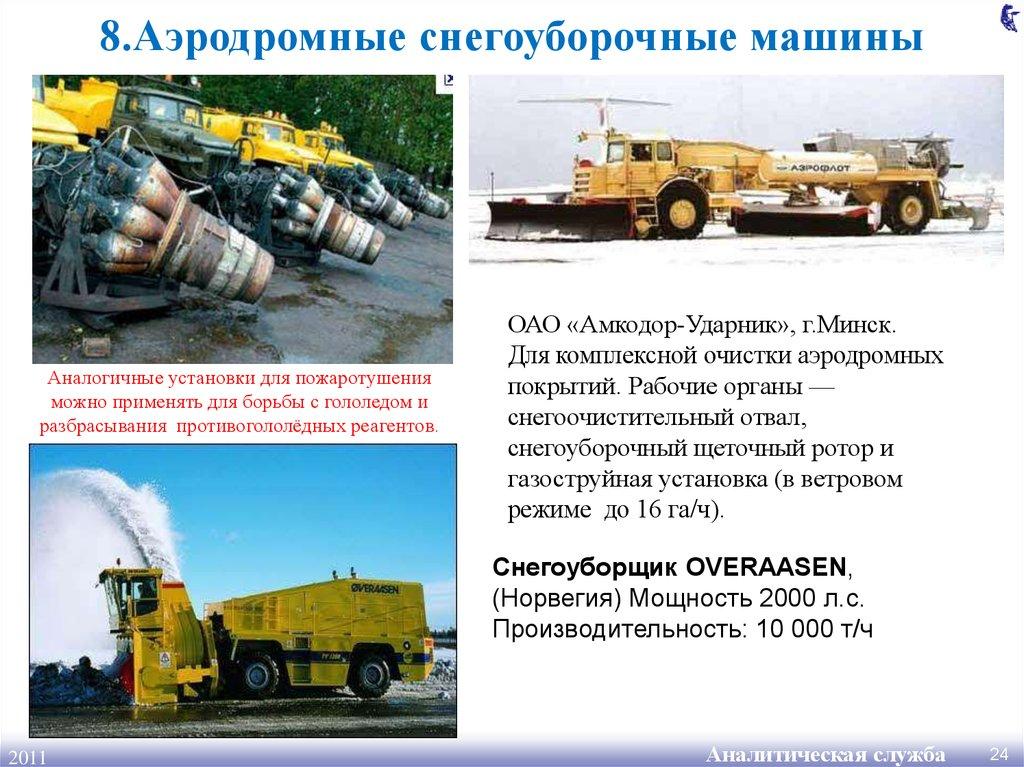 8.Аэродромные снегоуборочные машины

АЭРОФЛОТ

Аналогичные установки для пожаротушения можно применять для борьбы с гололедом и разбрасывания противогололёдных реагентов.

ОАО «Амкодор-Ударник», г.Минск. Для комплексной очистки аэродромных покрытий. Рабочие органы — снегоочистительный отвал, снегоуборочный щеточный ротор и газоструйная установка (в ветровом режиме до 16 га/ч).

ØVERAASEN

Снегоуборщик OVERAASEN, (Норвегия) Мощность 2000 л.с. Производительность: 10 000 т/ч

2011

Аналитическая служба

24